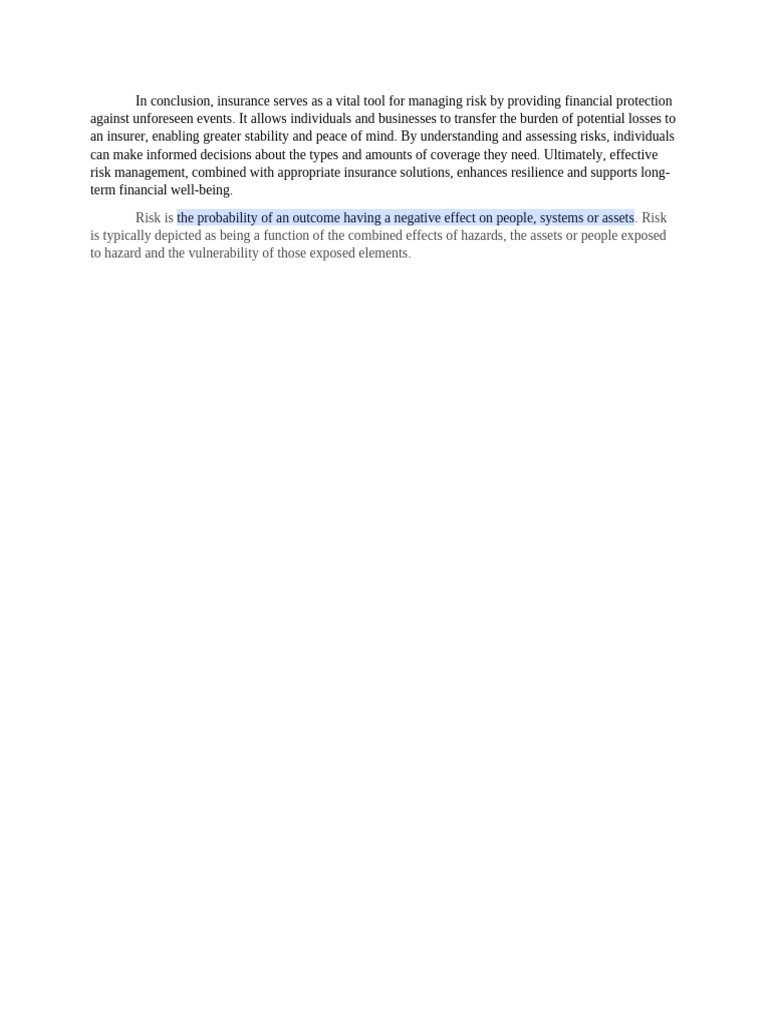 In conclusion, insurance serves as a vital tool for managing risk by providing financial protection against unforeseen events. It allows individuals and businesses to transfer the burden of potential losses to an insurer, enabling greater stability and peace of mind. By understanding and assessing risks, individuals can make informed decisions about the types and amounts of coverage they need. Ultimately, effective risk management, combined with appropriate insurance solutions, enhances resilience and supports long-term financial well-being.

Risk is the probability of an outcome having a negative effect on people, systems or assets. Risk is typically depicted as being a function of the combined effects of hazards, the assets or people exposed to hazard and the vulnerability of those exposed elements.